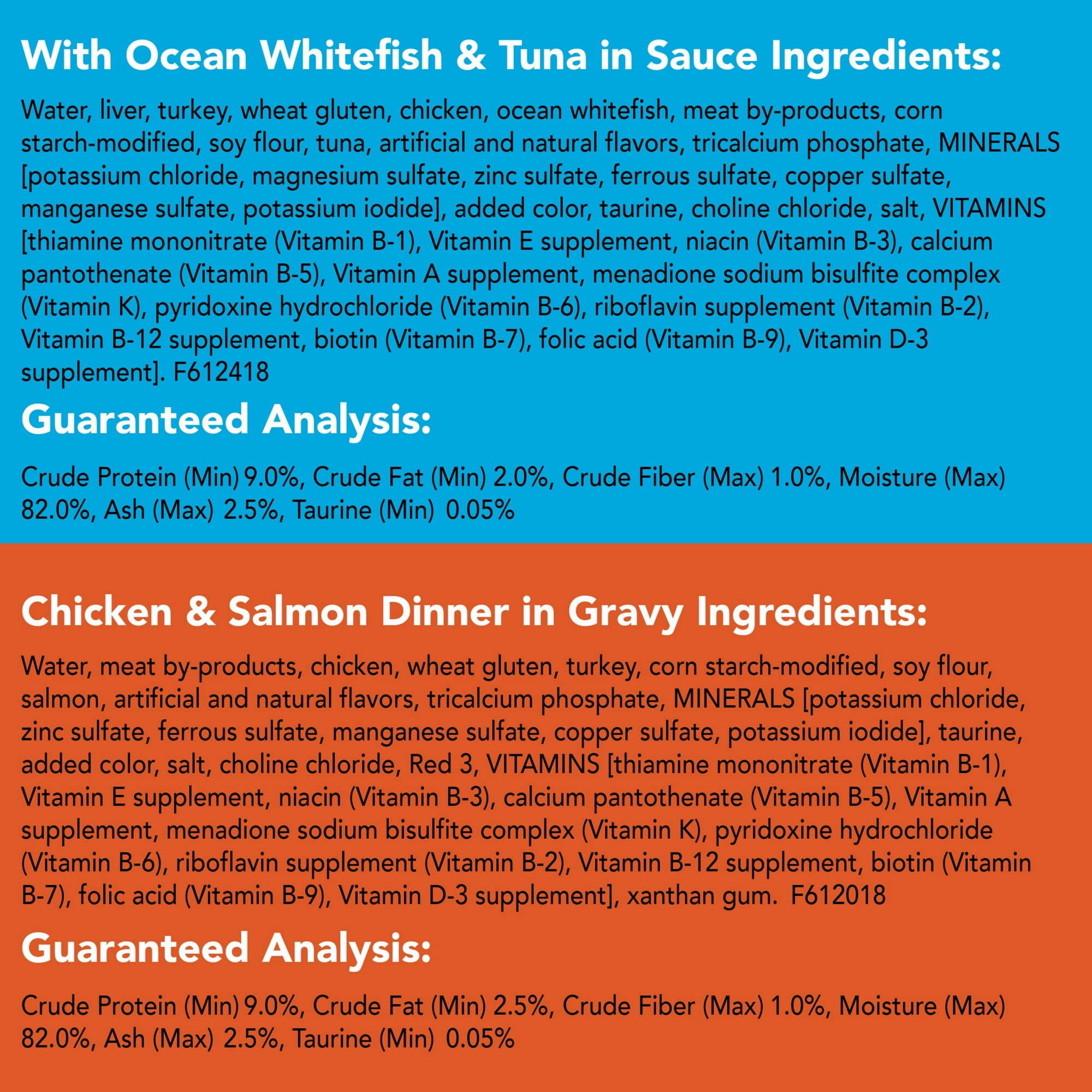 With Ocean Whitefish & Tuna in Sauce Ingredients:

Water, liver, turkey, wheat gluten, chicken, ocean whitefish, meat by-products, corn starch-modified, soy flour, tuna, artificial and natural flavors, tricalcium phosphate, MINERALS [potassium chloride, magnesium sulfate, zinc sulfate, ferrous sulfate, copper sulfate, manganese sulfate, potassium iodide], added color, taurine, choline chloride, salt, VITAMINS [thiamine mononitrate (Vitamin B-1), Vitamin E supplement, niacin (Vitamin B-3), calcium pantothenate (Vitamin B-5), Vitamin A supplement, menadione sodium bisulfite complex (Vitamin K), pyridoxine hydrochloride (Vitamin B-6), riboflavin supplement (Vitamin B-2), Vitamin B-12 supplement, biotin (Vitamin B-7), folic acid (Vitamin B-9), Vitamin D-3 supplement]. F612418

Guaranteed Analysis:

Crude Protein (Min) 9.0%, Crude Fat (Min) 2.0%, Crude Fiber (Max) 1.0%, Moisture (Max) 82.0%, Ash (Max) 2.5%, Taurine (Min) 0.05%

Chicken & Salmon Dinner in Gravy Ingredients:

Water, meat by-products, chicken, wheat gluten, turkey, corn starch-modified, soy flour, salmon, artificial and natural flavors, tricalcium phosphate, MINERALS [potassium chloride, zinc sulfate, ferrous sulfate, manganese sulfate, copper sulfate, potassium iodide], taurine, added color, salt, choline chloride, Red 3, VITAMINS [thiamine mononitrate (Vitamin B-1), Vitamin E supplement, niacin (Vitamin B-3), calcium pantothenate (Vitamin B-5), Vitamin A supplement, menadione sodium bisulfite complex (Vitamin K), pyridoxine hydrochloride (Vitamin B-6), riboflavin supplement (Vitamin B-2), Vitamin B-12 supplement, biotin (Vitamin B-7), folic acid (Vitamin B-9), Vitamin D-3 supplement], xanthan gum. F612018

Guaranteed Analysis:

Crude Protein (Min) 9.0%, Crude Fat (Min) 2.5%, Crude Fiber (Max) 1.0%, Moisture (Max) 82.0%, Ash (Max) 2.5%, Taurine (Min) 0.05%